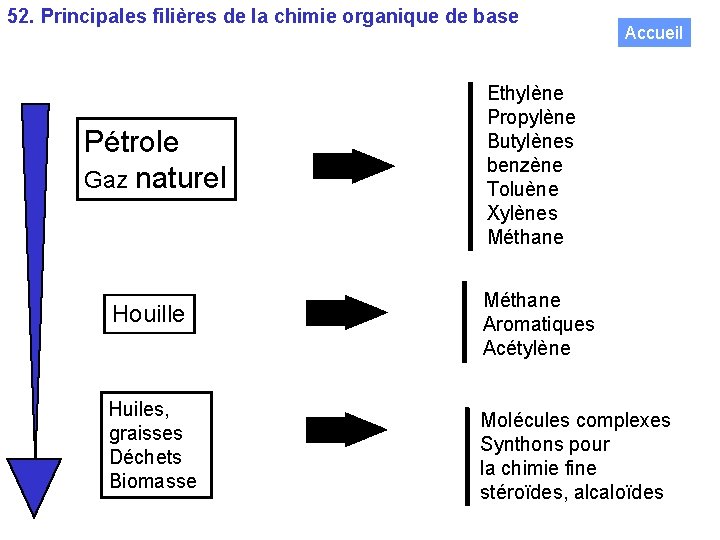 52. Principales filières de la chimie organique de base

Accueil

Pétrole
Gaz naturel

Ethylène
Propylène
Butylènes
benzène
Toluène
Xylènes
Méthane

Houille

Méthane
Aromatiques
Acétylène

Huiles,
graisses
Déchets
Biomasse

Molécules complexes
Synthons pour
la chimie fine
stéroïdes, alcaloïdes